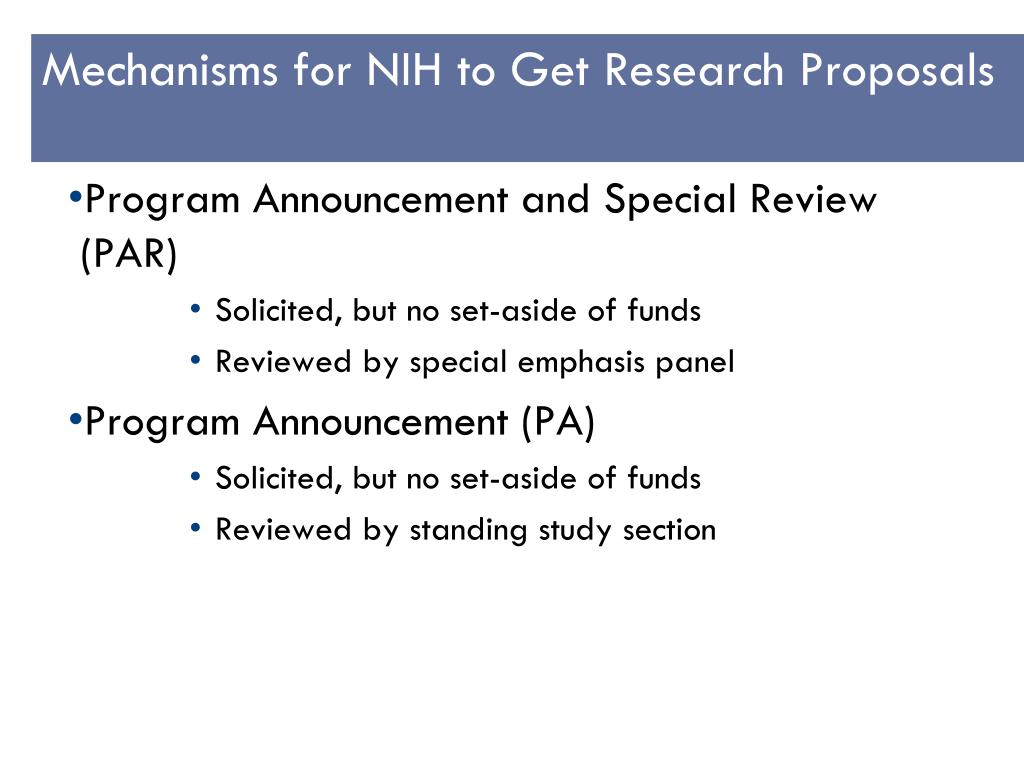 Mechanisms for NIH to Get Research Proposals

•Program Announcement and Special Review (PAR)

• Solicited, but no set-aside of funds
• Reviewed by special emphasis panel

•Program Announcement (PA)

• Solicited, but no set-aside of funds
• Reviewed by standing study section